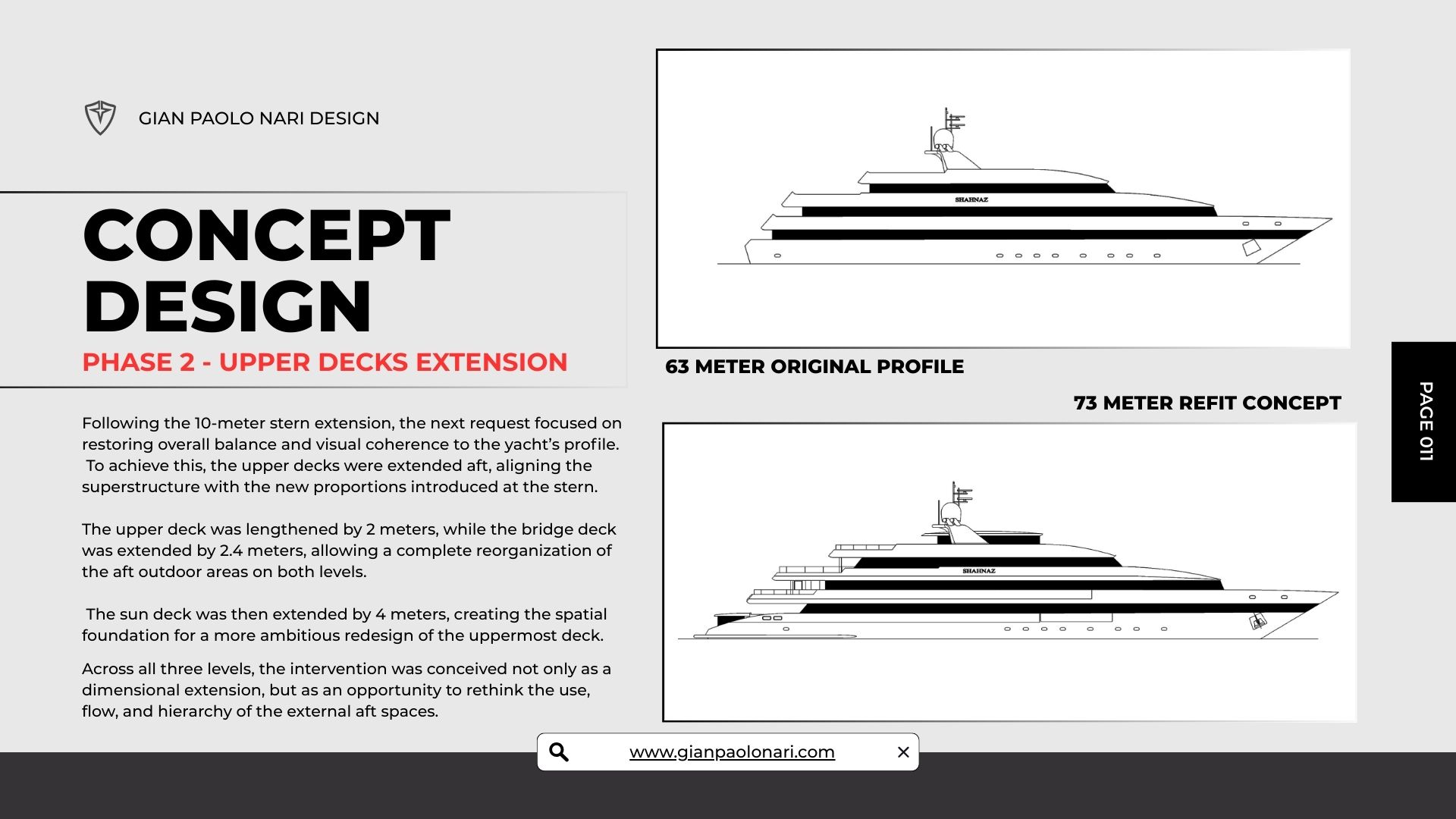 GIAN PAOLO NARI DESIGN

CONCEPT DESIGN

PHASE 2 - UPPER DECKS EXTENSION

Following the 10-meter stern extension, the next request focused on restoring overall balance and visual coherence to the yacht's profile. To achieve this, the upper decks were extended aft, aligning the superstructure with the new proportions introduced at the stern.

The upper deck was lengthened by 2 meters, while the bridge deck was extended by 2.4 meters, allowing a complete reorganization of the aft outdoor areas on both levels.

The sun deck was then extended by 4 meters, creating the spatial foundation for a more ambitious redesign of the uppermost deck.

Across all three levels, the intervention was conceived not only as a dimensional extension, but as an opportunity to rethink the use, flow, and hierarchy of the external aft spaces.

SHAHNAZ

63 METER ORIGINAL PROFILE

73 METER REFIT CONCEPT

SHAHNAZ

PAGE 011

www.gianpaolonari.com